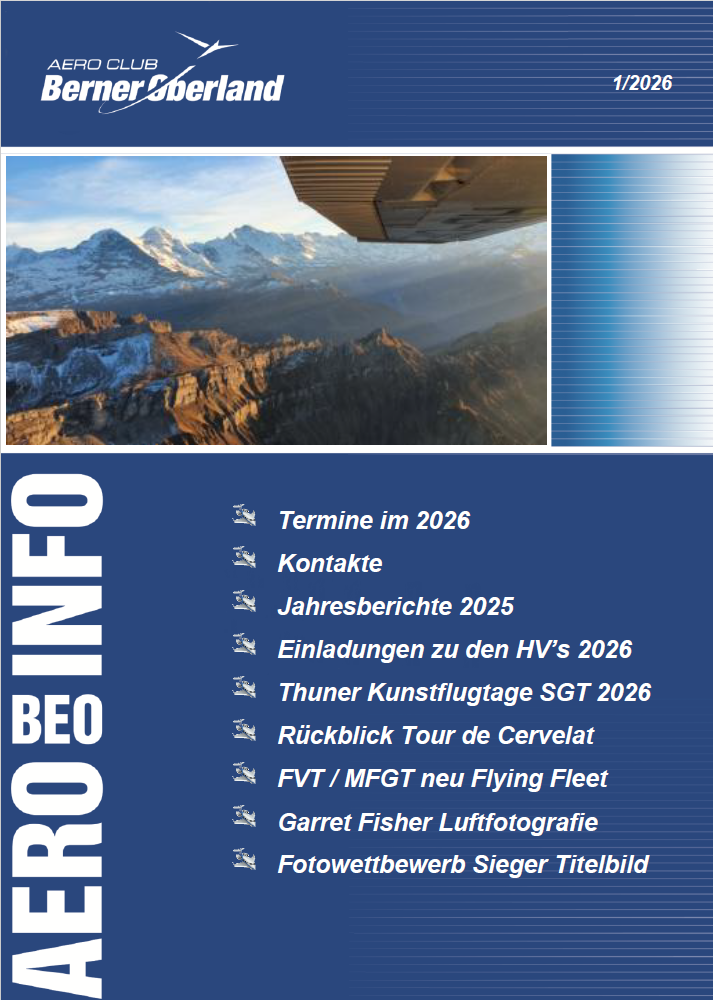 AERO CLUB
Berner Oberland

1/2026

AERO BEO INFO

Termine im 2026
Kontakte
Jahresberichte 2025
Einladungen zu den HV's 2026
Thuner Kunstflugtage SGT 2026
Rückblick Tour de Cervelat
FVT / MFGT neu Flying Fleet
Garret Fisher Luftfotografie
Fotowettbewerb Sieger Titelbild